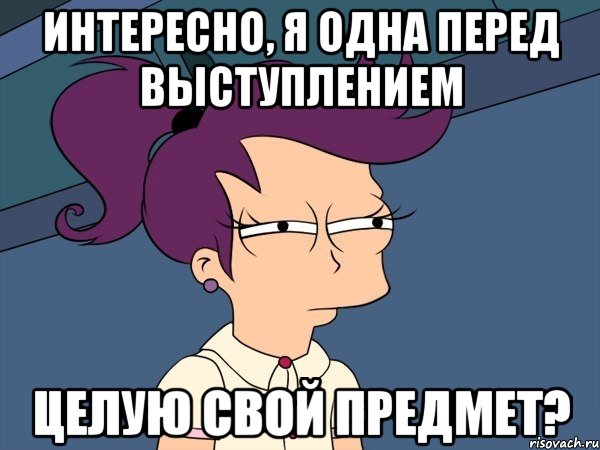 ИНТЕРЕСНО, Я ОДНА ПЕРЕД ВЫСТУПЛЕНИЕМ

ЦЕЛУЮ СВОЙ ПРЕДМЕТ?

risovach.ru